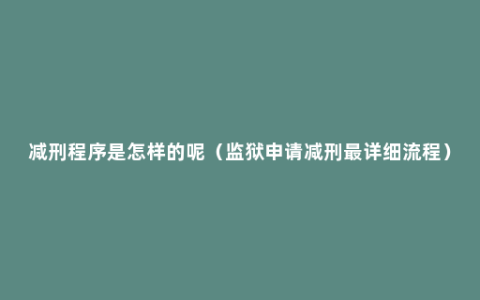 减刑程序是怎样的呢（监狱申请减刑最详细流程）